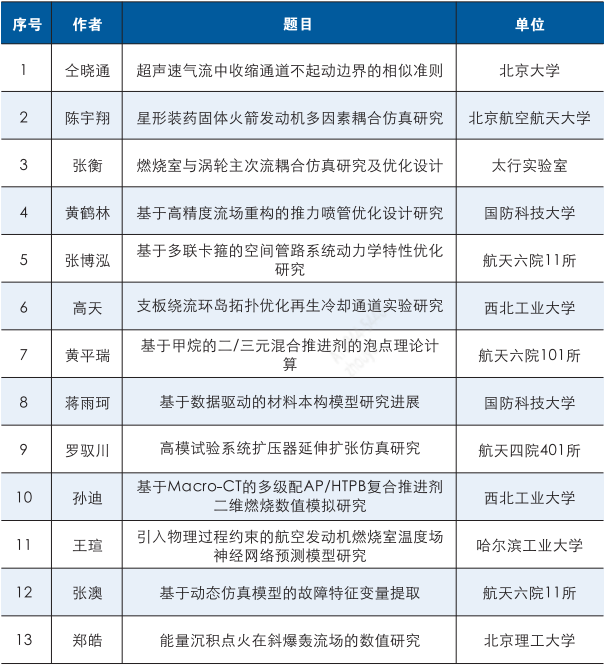 | 序号 | 作者 | 题目 | 单位 |
|---|---|---|---|
| 1 | 仝晓通 | 超声速气流中收缩通道不起动边界的相似准则 | 北京大学 |
| 2 | 陈宇翔 | 星形装药固体火箭发动机多因素耦合仿真研究 | 北京航空航天大学 |
| 3 | 张衡 | 燃烧室与涡轮主次流耦合仿真研究及优化设计 | 太行实验室 |
| 4 | 黄鹤林 | 基于高精度流场重构的推力喷管优化设计研究 | 国防科技大学 |
| 5 | 张博泓 | 基于多联卡箍的空间管路系统动力学特性优化研究 | 航天六院11所 |
| 6 | 高天 | 支板绕流环岛拓扑优化再生冷却通道实验研究 | 西北工业大学 |
| 7 | 黄平瑞 | 基于甲烷的二/三元混合推进剂的泡点理论计算 | 航天六院101所 |
| 8 | 蒋雨珂 | 基于数据驱动的材料本构模型研究进展 | 国防科技大学 |
| 9 | 罗驭川 | 高模试验系统扩压器延伸扩张仿真研究 | 航天四院401所 |
| 10 | 孙迪 | 基于Macro-CT的多级配AP/HTPB复合推进剂二维燃烧数值模拟研究 | 西北工业大学 |
| 11 | 王瑄 | 引入物理过程约束的航空发动机燃烧室温度场神经网络预测模型研究 | 哈尔滨工业大学 |
| 12 | 张澳 | 基于动态仿真模型的故障特征变量提取 | 航天六院11所 |
| 13 | 郑皓 | 能量沉积点火在斜爆轰流场的数值研究 | 北京理工大学 |